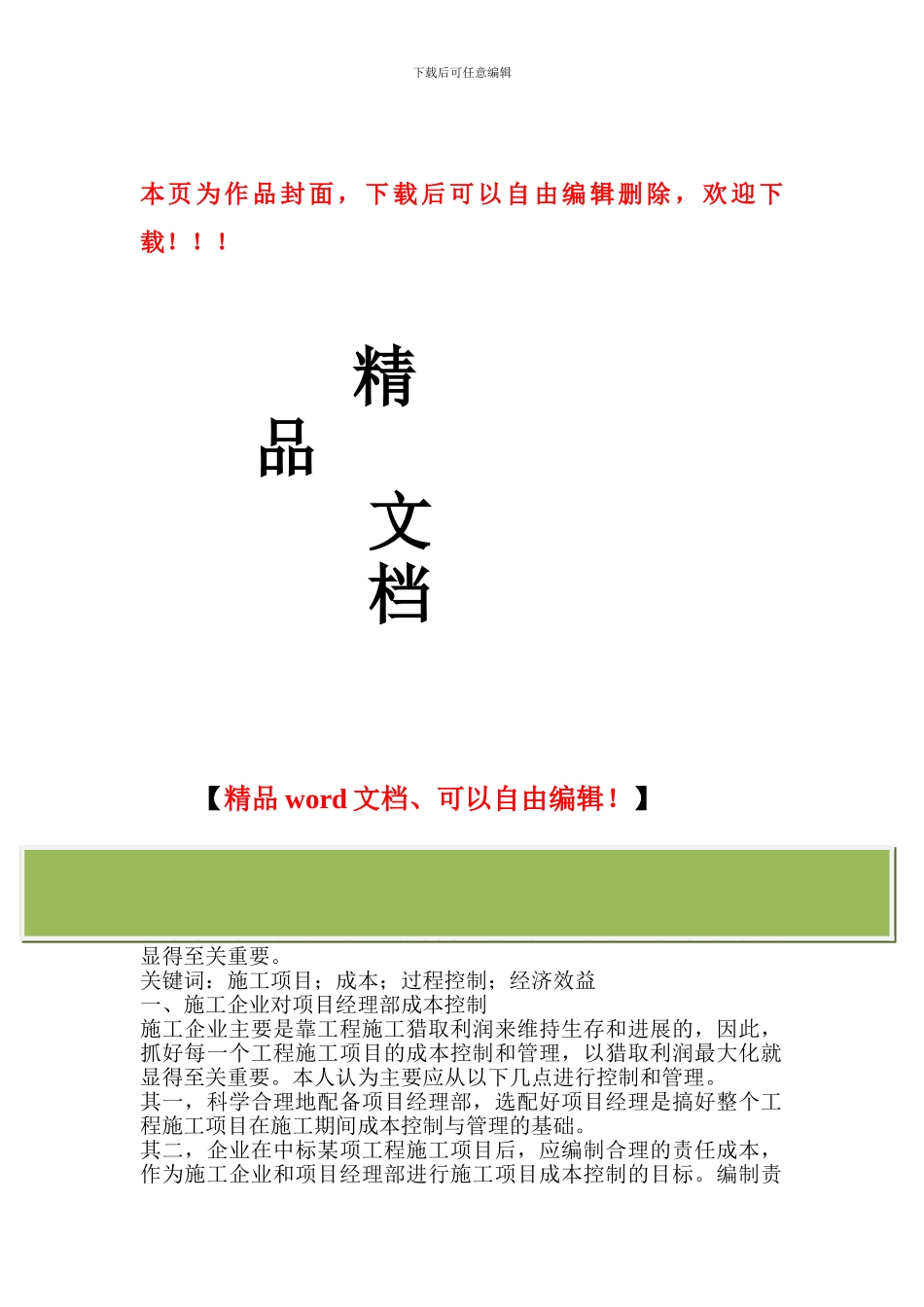 下载后可任意编辑

本页为作品封面，下载后可以自由编辑删除，欢迎下载！！！

精
品
文
档

【精品 word 文档、可以自由编辑！】

显得至关重要。
关键词：施工项目；成本；过程控制；经济效益
一、施工企业对项目经理部成本控制
施工企业主要是靠工程施工猎取利润来维持生存和进展的，因此，抓好每一个工程施工项目的成本控制和管理，以猎取利润最大化就显得至关重要。本人认为主要应从以下几点进行控制和管理。
其一，科学合理地配备项目经理部，选配好项目经理是搞好整个工程施工项目在施工期间成本控制与管理的基础。
其二，企业在中标某项工程施工项目后，应编制合理的责任成本，作为施工企业和项目经理部进行施工项目成本控制的目标。编制责